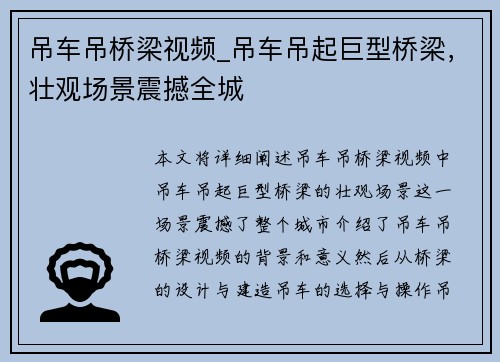 吊车吊桥梁视频_吊车吊起巨型桥梁，壮观场景震撼全城

本文将详细阐述吊车吊桥梁视频中吊车吊起巨型桥梁的壮观场景这一场景震撼了整个城市介绍了吊车吊桥梁视频的背景和意义然后从桥梁的设计与建造吊车的选择与操作吊